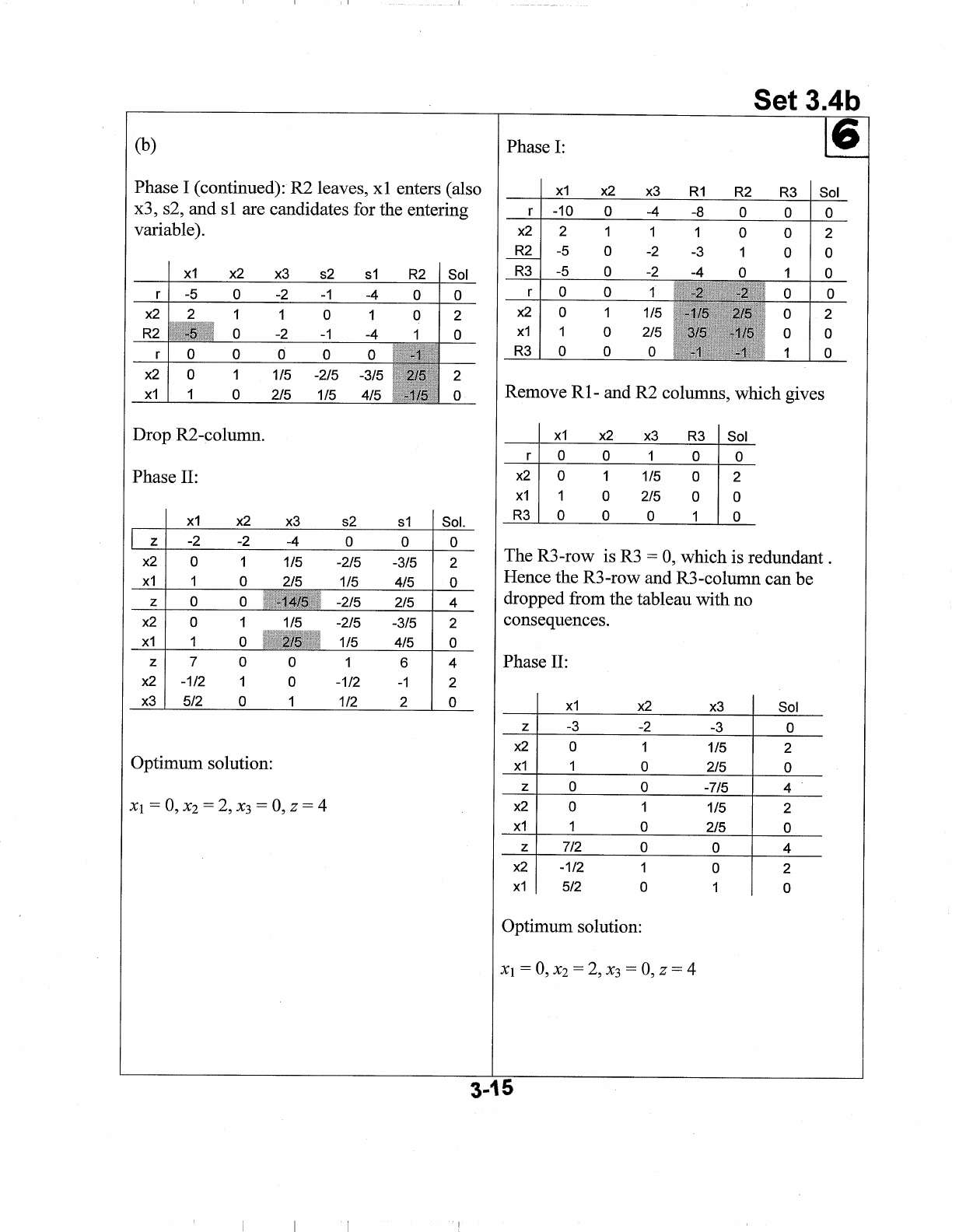 Set 3.4b

6

(b)

Phase I (continued): R2 leaves, x1 enters (also x3, s2, and s1 are candidates for the entering variable).

| | x1 | x2 | x3 | s2 | s1 | R2 | Sol |
|---|---|---|---|---|---|---|---|
| r | -5 | 0 | -2 | -1 | -4 | 0 | 0 |
| x2 | 2 | 1 | 1 | 0 | 1 | 0 | 2 |
| R2 | -5 | 0 | -2 | -1 | -4 | 1 | 0 |
| r | 0 | 0 | 0 | 0 | 0 | -1 | |
| x2 | 0 | 1 | 1/5 | -2/5 | -3/5 | 2/5 | 2 |
| x1 | 1 | 0 | 2/5 | 1/5 | 4/5 | -1/5 | 0 |

Drop R2-column.

Phase II:

| | x1 | x2 | x3 | s2 | s1 | Sol. |
|---|---|---|---|---|---|---|
| z | -2 | -2 | -4 | 0 | 0 | 0 |
| x2 | 0 | 1 | 1/5 | -2/5 | -3/5 | 2 |
| x1 | 1 | 0 | 2/5 | 1/5 | 4/5 | 0 |
| z | 0 | 0 | -14/5 | -2/5 | 2/5 | 4 |
| x2 | 0 | 1 | 1/5 | -2/5 | -3/5 | 2 |
| x1 | 1 | 0 | 2/5 | 1/5 | 4/5 | 0 |
| z | 7 | 0 | 0 | 1 | 6 | 4 |
| x2 | -1/2 | 1 | 0 | -1/2 | -1 | 2 |
| x3 | 5/2 | 0 | 1 | 1/2 | 2 | 0 |

Optimum solution:

$x_1 = 0, x_2 = 2, x_3 = 0, z = 4$

Phase I:

| | x1 | x2 | x3 | R1 | R2 | R3 | Sol |
|---|---|---|---|---|---|---|---|
| r | -10 | 0 | -4 | -8 | 0 | 0 | 0 |
| x2 | 2 | 1 | 1 | 1 | 0 | 0 | 2 |
| R2 | -5 | 0 | -2 | -3 | 1 | 0 | 0 |
| R3 | -5 | 0 | -2 | -4 | 0 | 1 | 0 |
| r | 0 | 0 | 1 | -2 | -2 | 0 | 0 |
| x2 | 0 | 1 | 1/5 | -1/5 | 2/5 | 0 | 2 |
| x1 | 1 | 0 | 2/5 | 3/5 | -1/5 | 0 | 0 |
| R3 | 0 | 0 | 0 | -1 | -1 | 1 | 0 |

Remove R1- and R2 columns, which gives

| | x1 | x2 | x3 | R3 | Sol |
|---|---|---|---|---|---|
| r | 0 | 0 | 1 | 0 | 0 |
| x2 | 0 | 1 | 1/5 | 0 | 2 |
| x1 | 1 | 0 | 2/5 | 0 | 0 |
| R3 | 0 | 0 | 0 | 1 | 0 |

The R3-row is R3 = 0, which is redundant . Hence the R3-row and R3-column can be dropped from the tableau with no consequences.

Phase II:

| | x1 | x2 | x3 | Sol |
|---|---|---|---|---|
| z | -3 | -2 | -3 | 0 |
| x2 | 0 | 1 | 1/5 | 2 |
| x1 | 1 | 0 | 2/5 | 0 |
| z | 0 | 0 | -7/5 | 4 |
| x2 | 0 | 1 | 1/5 | 2 |
| x1 | 1 | 0 | 2/5 | 0 |
| z | 7/2 | 0 | 0 | 4 |
| x2 | -1/2 | 1 | 0 | 2 |
| x1 | 5/2 | 0 | 1 | 0 |

Optimum solution:

$x_1 = 0, x_2 = 2, x_3 = 0, z = 4$

3-15